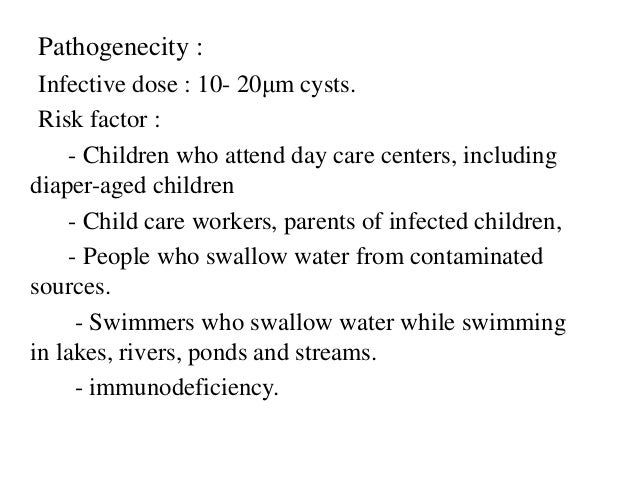 Pathogenecity :

Infective dose : 10- 20μm cysts.

Risk factor :

- Children who attend day care centers, including diaper-aged children

- Child care workers, parents of infected children,

- People who swallow water from contaminated sources.

- Swimmers who swallow water while swimming in lakes, rivers, ponds and streams.

- immunodeficiency.